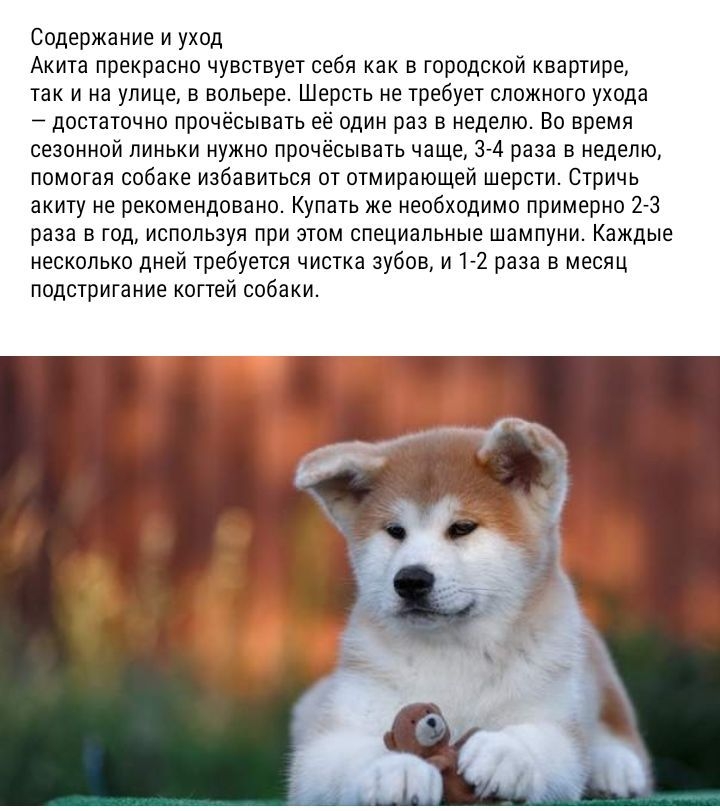 Содержание и уход
Акита прекрасно чувствует себя как в городской квартире, так и на улице, в вольере. Шерсть не требует сложного ухода — достаточно прочёсывать её один раз в неделю. Во время сезонной линьки нужно прочёсывать чаще, 3-4 раза в неделю, помогая собаке избавиться от отмирающей шерсти. Стричь акиту не рекомендовано. Купать же необходимо примерно 2-3 раза в год, используя при этом специальные шампуни. Каждые несколько дней требуется чистка зубов, и 1-2 раза в месяц подстригание когтей собаки.